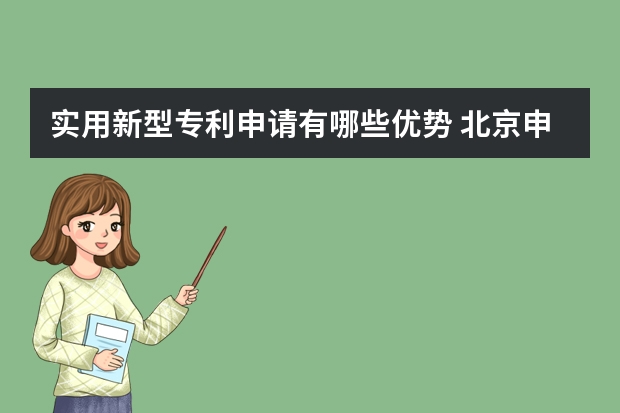 实用新型专利申请有哪些优势 北京申